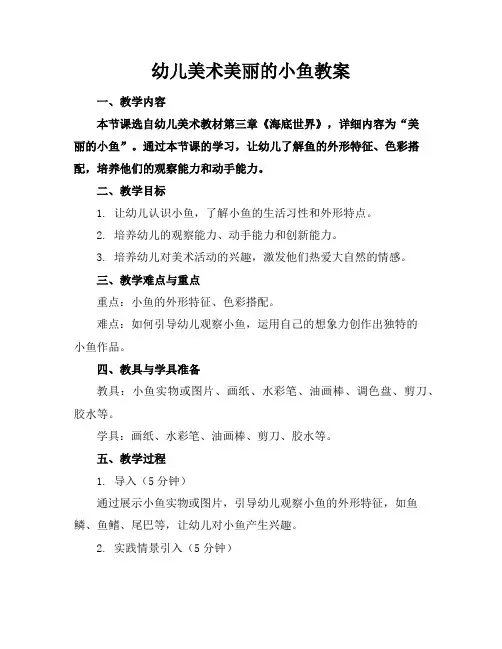 幼儿美术美丽的小鱼教案

一、教学内容

本节课选自幼儿美术教材第三章《海底世界》，详细内容为“美丽的小鱼”。通过本节课的学习，让幼儿了解鱼的外形特征、色彩搭配，培养他们的观察能力和动手能力。

二、教学目标

1. 让幼儿认识小鱼，了解小鱼的生活习性和外形特点。

2. 培养幼儿的观察能力、动手能力和创新能力。

3. 培养幼儿对美术活动的兴趣，激发他们热爱大自然的情感。

三、教学难点与重点

重点：小鱼的外形特征、色彩搭配。

难点：如何引导幼儿观察小鱼，运用自己的想象力创作出独特的小鱼作品。

四、教具与学具准备

教具：小鱼实物或图片、画纸、水彩笔、油画棒、调色盘、剪刀、胶水等。

学具：画纸、水彩笔、油画棒、剪刀、胶水等。

五、教学过程

1. 导入（5 分钟）

通过展示小鱼实物或图片，引导幼儿观察小鱼的外形特征，如鱼鳞、鱼鳍、尾巴等，让幼儿对小鱼产生兴趣。

2. 实践情景引入（5 分钟）